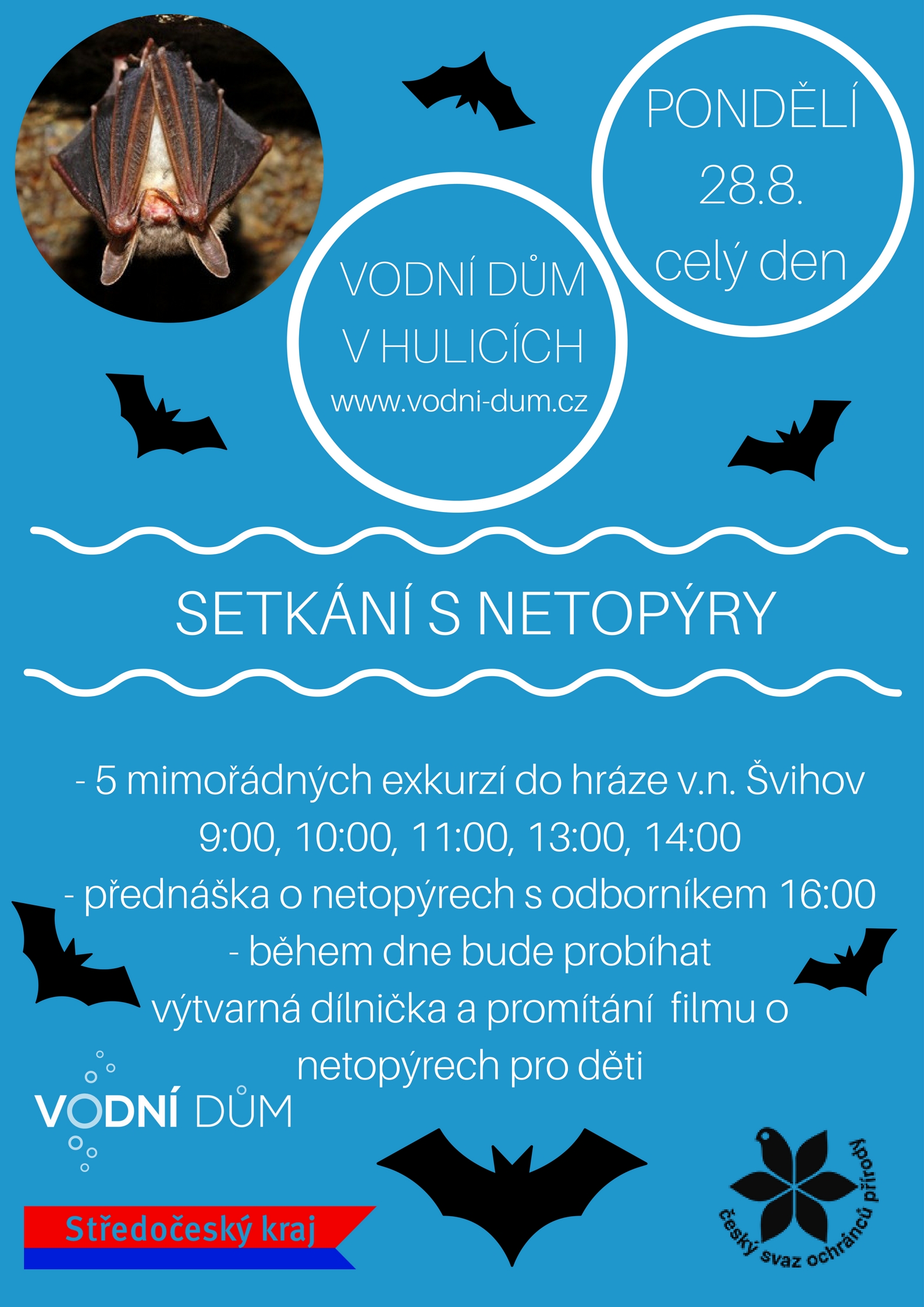 PONDĚLÍ
28.8.
celý den

VODNÍ DŮM
V HULICÍCH
www.vodni-dum.cz

SETKÁNÍ S NETOPÝRY

- 5 mimořádných exkurzí do hráze v.n. Švihov
9:00, 10:00, 11:00, 13:00, 14:00
- přednáška o netopýrech s odborníkem 16:00
- během dne bude probíhat
výtvarná dílnička a promítání filmu o netopýrech pro děti

VODNÍ DŮM

Středočeský kraj

český svaz ochránců přírody